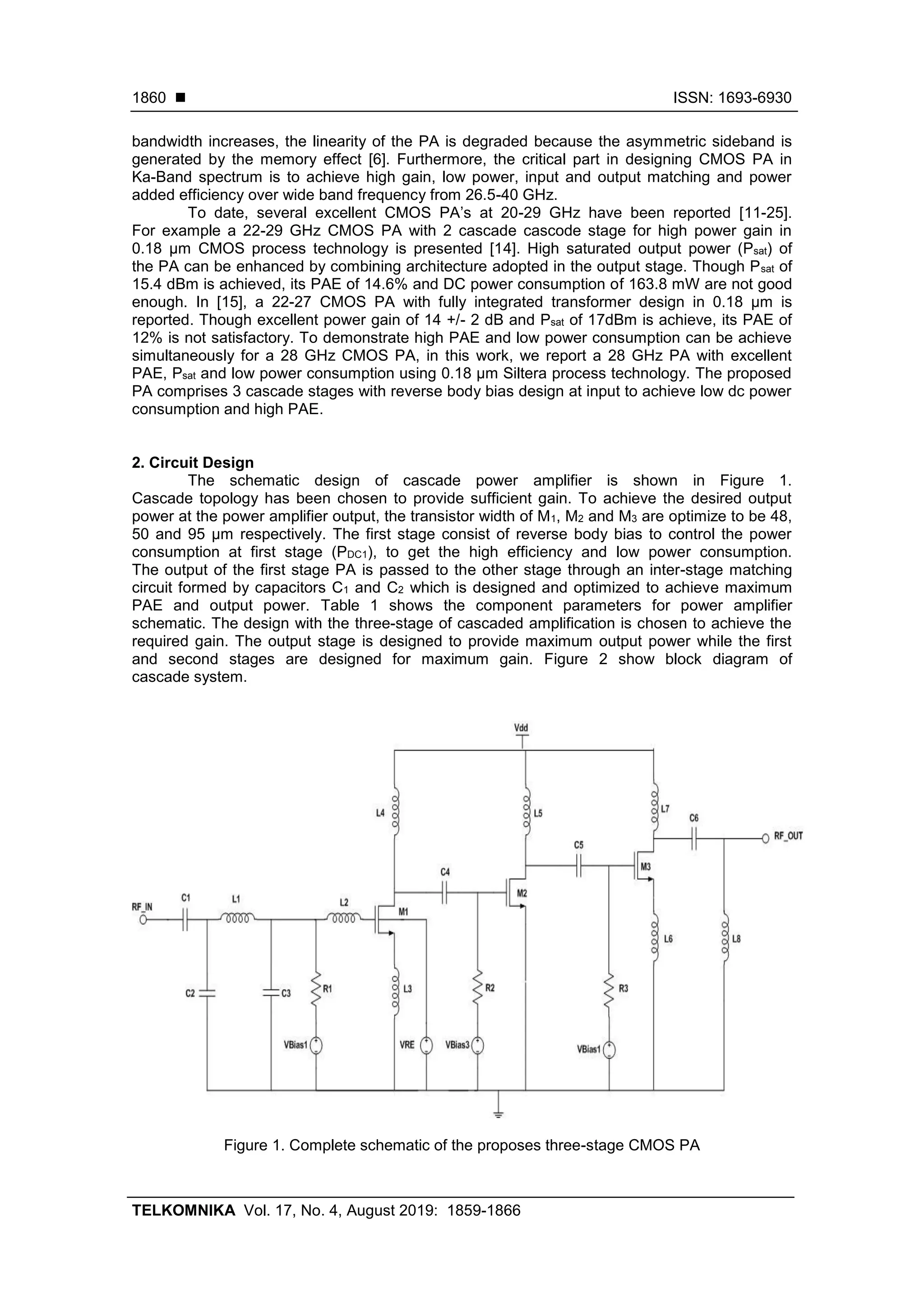 1860 ■ ISSN: 1693-6930

bandwidth increases, the linearity of the PA is degraded because the asymmetric sideband is generated by the memory effect [6]. Furthermore, the critical part in designing CMOS PA in Ka-Band spectrum is to achieve high gain, low power, input and output matching and power added efficiency over wide band frequency from 26.5-40 GHz.

To date, several excellent CMOS PA's at 20-29 GHz have been reported [11-25]. For example a 22-29 GHz CMOS PA with 2 cascade cascode stage for high power gain in 0.18 µm CMOS process technology is presented [14]. High saturated output power ($P_{sat}$) of the PA can be enhanced by combining architecture adopted in the output stage. Though $P_{sat}$ of 15.4 dBm is achieved, its PAE of 14.6% and DC power consumption of 163.8 mW are not good enough. In [15], a 22-27 CMOS PA with fully integrated transformer design in 0.18 µm is reported. Though excellent power gain of 14 +/- 2 dB and $P_{sat}$ of 17dBm is achieve, its PAE of 12% is not satisfactory. To demonstrate high PAE and low power consumption can be achieve simultaneously for a 28 GHz CMOS PA, in this work, we report a 28 GHz PA with excellent PAE, $P_{sat}$ and low power consumption using 0.18 µm Siltera process technology. The proposed PA comprises 3 cascade stages with reverse body bias design at input to achieve low dc power consumption and high PAE.

2. Circuit Design

The schematic design of cascade power amplifier is shown in Figure 1. Cascade topology has been chosen to provide sufficient gain. To achieve the desired output power at the power amplifier output, the transistor width of $M_1$, $M_2$ and $M_3$ are optimize to be 48, 50 and 95 µm respectively. The first stage consist of reverse body bias to control the power consumption at first stage ($P_{DC1}$), to get the high efficiency and low power consumption. The output of the first stage PA is passed to the other stage through an inter-stage matching circuit formed by capacitors $C_1$ and $C_2$ which is designed and optimized to achieve maximum PAE and output power. Table 1 shows the component parameters for power amplifier schematic. The design with the three-stage of cascaded amplification is chosen to achieve the required gain. The output stage is designed to provide maximum output power while the first and second stages are designed for maximum gain. Figure 2 show block diagram of cascade system.

Vdd
L4 L5 L7 C6 RF_OUT C5 M3 C4 M2 RF_IN C1 L1 L2 M1 L6 L8 C2 C3 R1 L3 R2 R3 VBias1 VRE VBias3 VBias1

Figure 1. Complete schematic of the proposes three-stage CMOS PA

TELKOMNIKA Vol. 17, No. 4, August 2019: 1859-1866